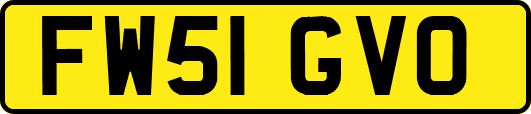 FW51 GVO